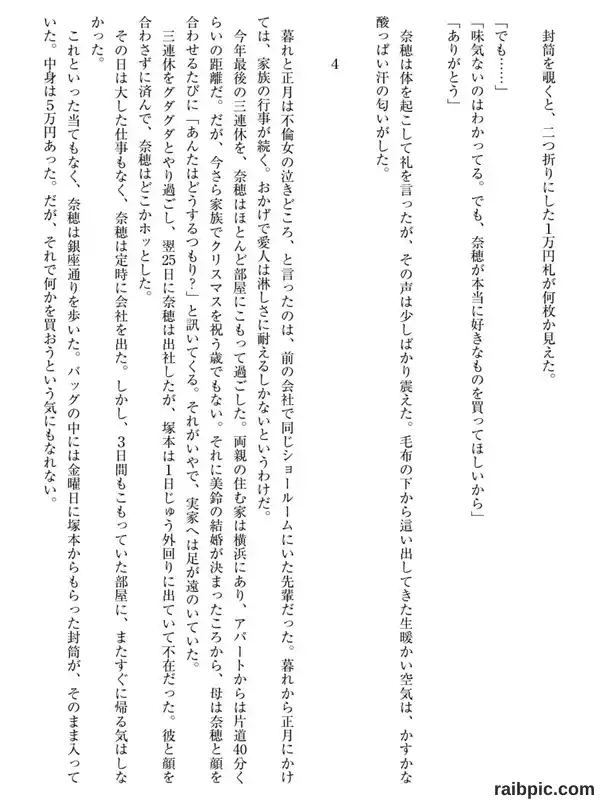 封筒を覗くと、二つ折りにした1万円札が何枚か見えた。

「でも……」

「味気ないのはわかってる。でも、奈穂が本当に好きなものを買ってほしいから」

「ありがとう」

奈穂は体を起こして礼を言ったが、その声は少しばかり震えた。毛布の下から這い出してきた生暖かい空気は、かすかな酸っぱい汗の匂いがした。

4

暮れと正月は不倫女の泣きどころ、と言ったのは、前の会社で同じショールームにいた先輩だった。暮れから正月にかけては、家族の行事が続く。おかげで愛人は淋しさに耐えるしかないというわけだ。

今年最後の三連休を、奈穂はほとんど部屋にこもって過ごした。両親の住む家は横浜にあり、アパートからは片道40分くらいの距離だ。だが、今さら家族でクリスマスを祝う歳でもない。それに美鈴の結婚が決まったころから、母は奈穂と顔を合わせるたびに「あんたはどうするつもり?」と訊いてくる。それがいやで、実家へは足が遠のいていた。

三連休をグダグダとやり過ごし、翌25日に奈穂は出社したが、塚本は1日じゅう外回りに出ていて不在だった。彼と顔を合わさずに済んで、奈穂はどこかホッとした。

その日は大した仕事もなく、奈穂は定時に会社を出た。しかし、3日間もこもっていた部屋に、またすぐに帰る気はしなかった。

これといった当てもなく、奈穂は銀座通りを歩いた。バッグの中には金曜日に塚本からもらった封筒が、そのまま入っていた。中身は5万円あった。だが、それで何かを買おうという気にもなれない。

raibpic.com